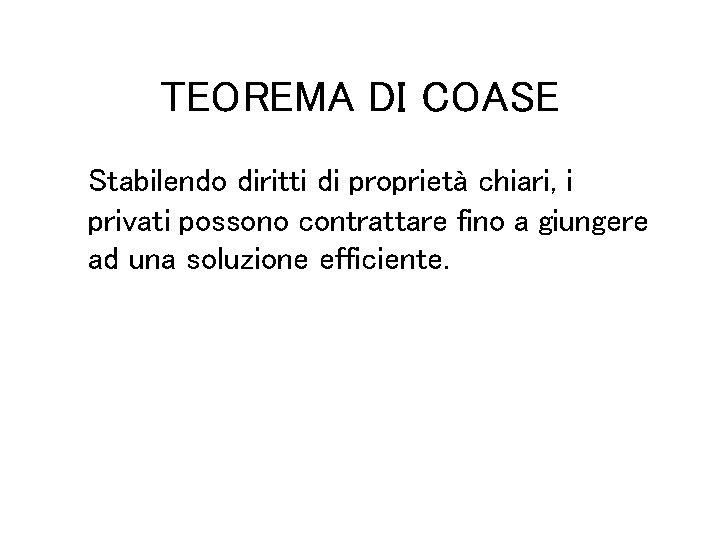 TEOREMA DI COASE

Stabilendo diritti di proprietà chiari, i privati possono contrattare fino a giungere ad una soluzione efficiente.